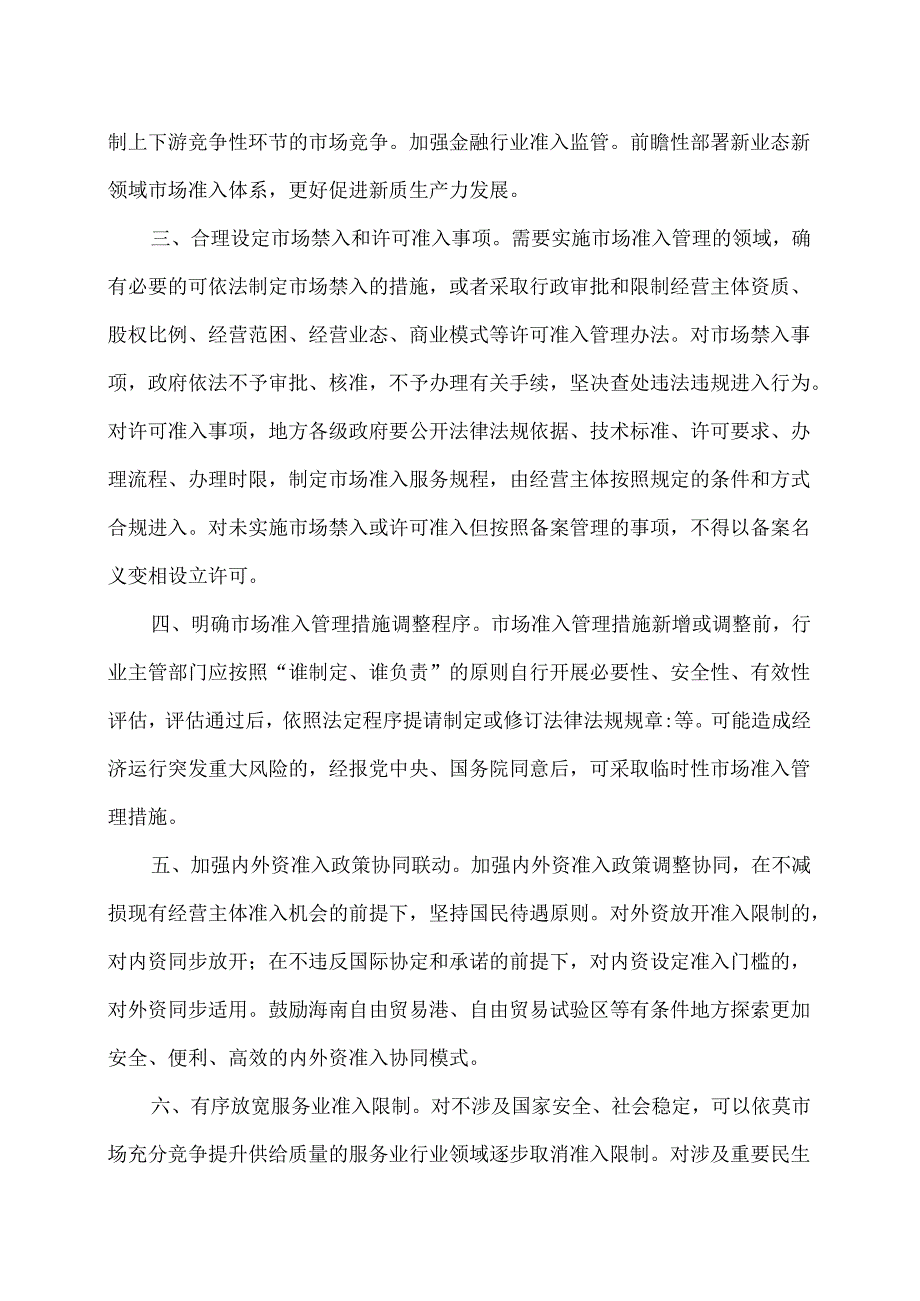 制上下游竞争性环节的市场竞争。加强金融行业准入监管。前瞻性部署新业态新领域市场准入体系，更好促进新质生产力发展。

三、合理设定市场禁入和许可准入事项。需要实施市场准入管理的领域，确有必要的可依法制定市场禁入的措施，或者采取行政审批和限制经营主体资质、股权比例、经营范困、经营业态、商业模式等许可准入管理办法。对市场禁入事项，政府依法不予审批、核准，不予办理有关手续，坚决查处违法违规进入行为。对许可准入事项，地方各级政府要公开法律法规依据、技术标准、许可要求、办理流程、办理时限，制定市场准入服务规程，由经营主体按照规定的条件和方式合规进入。对未实施市场禁入或许可准入但按照备案管理的事项，不得以备案名义变相设立许可。

四、明确市场准入管理措施调整程序。市场准入管理措施新增或调整前，行业主管部门应按照“谁制定、谁负责”的原则自行开展必要性、安全性、有效性评估，评估通过后，依照法定程序提请制定或修订法律法规规章:等。可能造成经济运行突发重大风险的，经报党中央、国务院同意后，可采取临时性市场准入管理措施。

五、加强内外资准入政策协同联动。加强内外资准入政策调整协同，在不减损现有经营主体准入机会的前提下，坚持国民待遇原则。对外资放开准入限制的，对内资同步放开；在不违反国际协定和承诺的前提下，对内资设定准入门槛的，对外资同步适用。鼓励海南自由贸易港、自由贸易试验区等有条件地方探索更加安全、便利、高效的内外资准入协同模式。

六、有序放宽服务业准入限制。对不涉及国家安全、社会稳定，可以依莫市场充分竞争提升供给质量的服务业行业领域逐步取消准入限制。对涉及重要民生